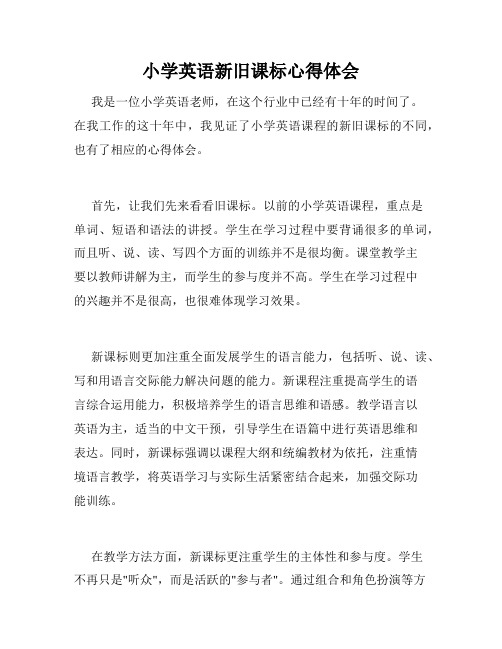 小学英语新旧课标心得体会

我是一位小学英语老师，在这个行业中已经有十年的时间了。在我工作的这十年中，我见证了小学英语课程的新旧课标的不同，也有了相应的心得体会。

首先，让我们先来看看旧课标。以前的小学英语课程，重点是单词、短语和语法的讲授。学生在学习过程中要背诵很多的单词，而且听、说、读、写四个方面的训练并不是很均衡。课堂教学主要以教师讲解为主，而学生的参与度并不高。学生在学习过程中的兴趣并不是很高，也很难体现学习效果。

新课标则更加注重全面发展学生的语言能力，包括听、说、读、写和用语言交际能力解决问题的能力。新课程注重提高学生的语言综合运用能力，积极培养学生的语言思维和语感。教学语言以英语为主，适当的中文干预，引导学生在语篇中进行英语思维和表达。同时，新课标强调以课程大纲和统编教材为依托，注重情境语言教学，将英语学习与实际生活紧密结合起来，加强交际功能训练。

在教学方法方面，新课标更注重学生的主体性和参与度。学生不再只是"听众"，而是活跃的"参与者"。通过组合和角色扮演等方